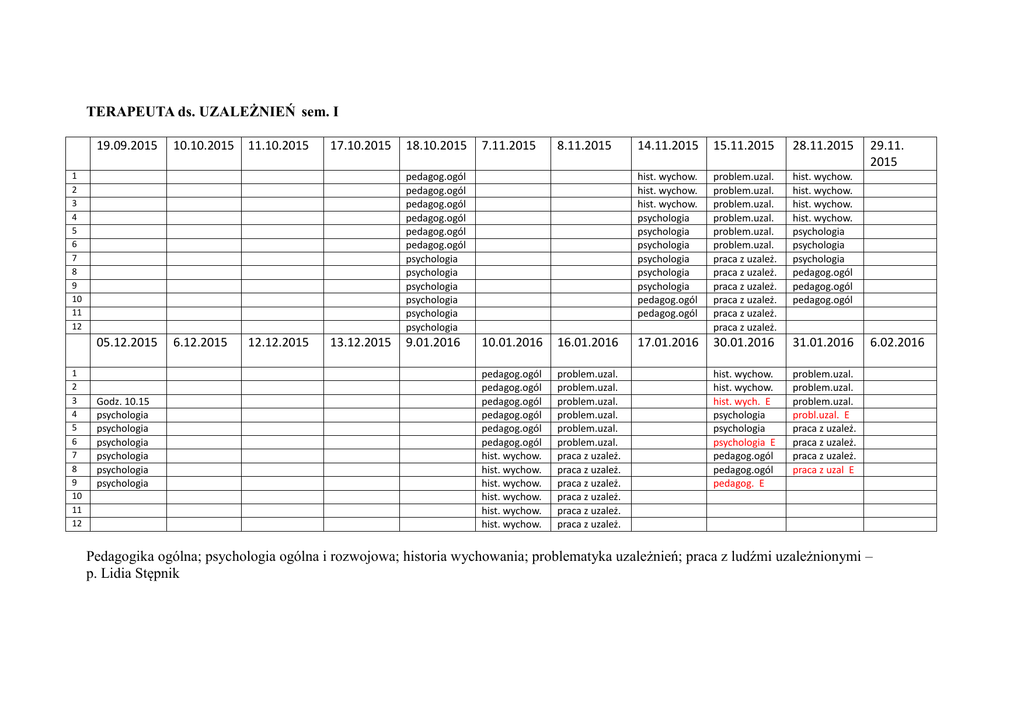 TERAPEUTA ds. UZALEŻNIEŃ sem. I

| | 19.09.2015 | 10.10.2015 | 11.10.2015 | 17.10.2015 | 18.10.2015 | 7.11.2015 | 8.11.2015 | 14.11.2015 | 15.11.2015 | 28.11.2015 | 29.11. 2015 |
|---|---|---|---|---|---|---|---|---|---|---|---|
| 1 | | | | | pedagog.ogól | | | hist. wychow. | problem.uzal. | hist. wychow. | |
| 2 | | | | | pedagog.ogól | | | hist. wychow. | problem.uzal. | hist. wychow. | |
| 3 | | | | | pedagog.ogól | | | hist. wychow. | problem.uzal. | hist. wychow. | |
| 4 | | | | | pedagog.ogól | | | psychologia | problem.uzal. | hist. wychow. | |
| 5 | | | | | pedagog.ogól | | | psychologia | problem.uzal. | psychologia | |
| 6 | | | | | pedagog.ogól | | | psychologia | problem.uzal. | psychologia | |
| 7 | | | | | psychologia | | | psychologia | praca z uzależ. | psychologia | |
| 8 | | | | | psychologia | | | psychologia | praca z uzależ. | pedagog.ogól | |
| 9 | | | | | psychologia | | | psychologia | praca z uzależ. | pedagog.ogól | |
| 10 | | | | | psychologia | | | pedagog.ogól | praca z uzależ. | pedagog.ogól | |
| 11 | | | | | psychologia | | | pedagog.ogól | praca z uzależ. | | |
| 12 | | | | | psychologia | | | | praca z uzależ. | | |
| | 05.12.2015 | 6.12.2015 | 12.12.2015 | 13.12.2015 | 9.01.2016 | 10.01.2016 | 16.01.2016 | 17.01.2016 | 30.01.2016 | 31.01.2016 | 6.02.2016 |
| 1 | | | | | | pedagog.ogól | problem.uzal. | | hist. wychow. | problem.uzal. | |
| 2 | | | | | | pedagog.ogól | problem.uzal. | | hist. wychow. | problem.uzal. | |
| 3 | Godz. 10.15 | | | | | pedagog.ogól | problem.uzal. | | hist. wych. E | problem.uzal. | |
| 4 | psychologia | | | | | pedagog.ogól | problem.uzal. | | psychologia | probl.uzal. E | |
| 5 | psychologia | | | | | pedagog.ogól | problem.uzal. | | psychologia | praca z uzależ. | |
| 6 | psychologia | | | | | pedagog.ogól | problem.uzal. | | psychologia E | praca z uzależ. | |
| 7 | psychologia | | | | | hist. wychow. | praca z uzależ. | | pedagog.ogól | praca z uzależ. | |
| 8 | psychologia | | | | | hist. wychow. | praca z uzależ. | | pedagog.ogól | praca z uzal E | |
| 9 | psychologia | | | | | hist. wychow. | praca z uzależ. | | pedagog. E | | |
| 10 | | | | | | hist. wychow. | praca z uzależ. | | | | |
| 11 | | | | | | hist. wychow. | praca z uzależ. | | | | |
| 12 | | | | | | hist. wychow. | praca z uzależ. | | | | |

Pedagogika ogólna; psychologia ogólna i rozwojowa; historia wychowania; problematyka uzależnień; praca z ludźmi uzależnionymi – p. Lidia Stępnik